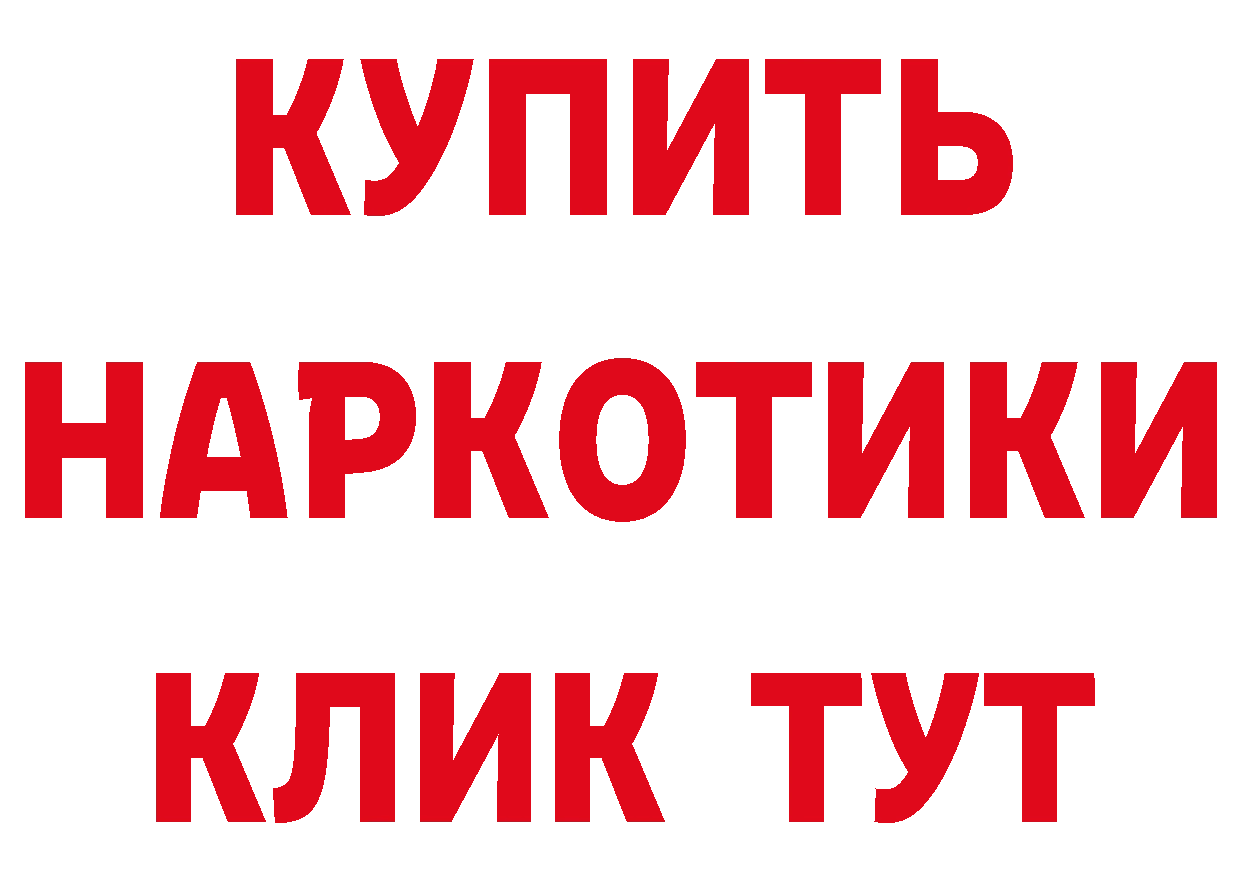 КУПИТЬ
НАРКОТИКИ
КЛИК ТУТ